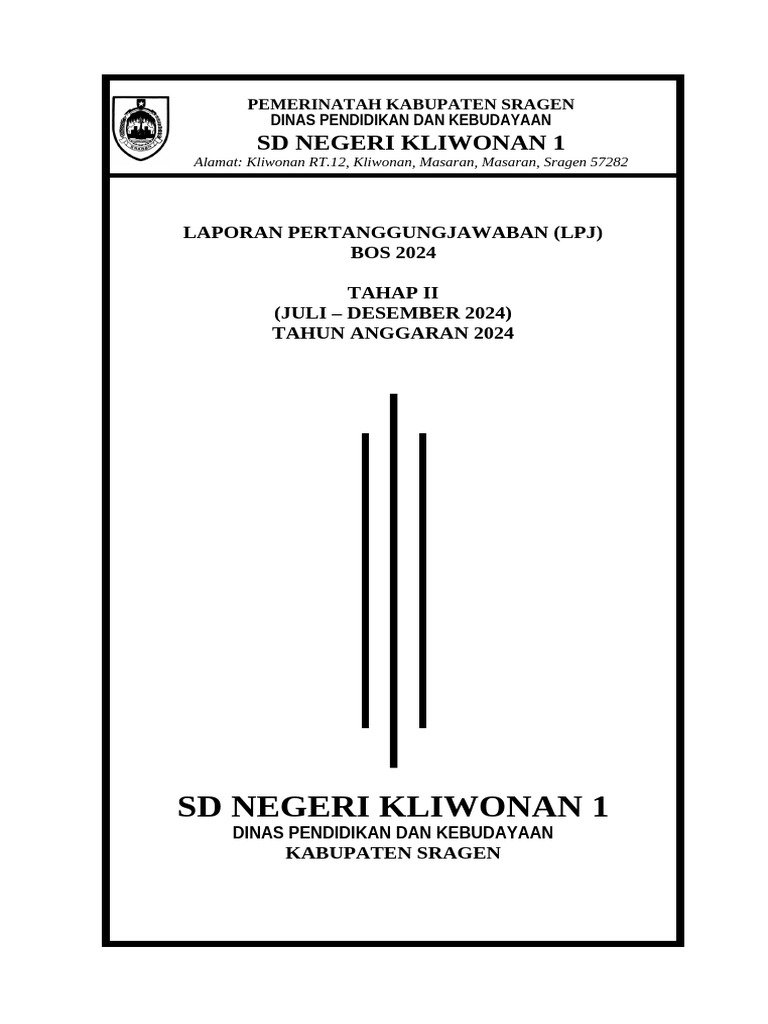 PEMERINATAH KABUPATEN SRAGEN
DINAS PENDIDIKAN DAN KEBUDAYAAN
SD NEGERI KLIWONAN 1
Alamat: Kliwonan RT.12, Kliwonan, Masaran, Masaran, Sragen 57282

LAPORAN PERTANGGUNGJAWABAN (LPJ)
BOS 2024

TAHAP II
(JULI – DESEMBER 2024)
TAHUN ANGGARAN 2024

SD NEGERI KLIWONAN 1
DINAS PENDIDIKAN DAN KEBUDAYAAN
KABUPATEN SRAGEN